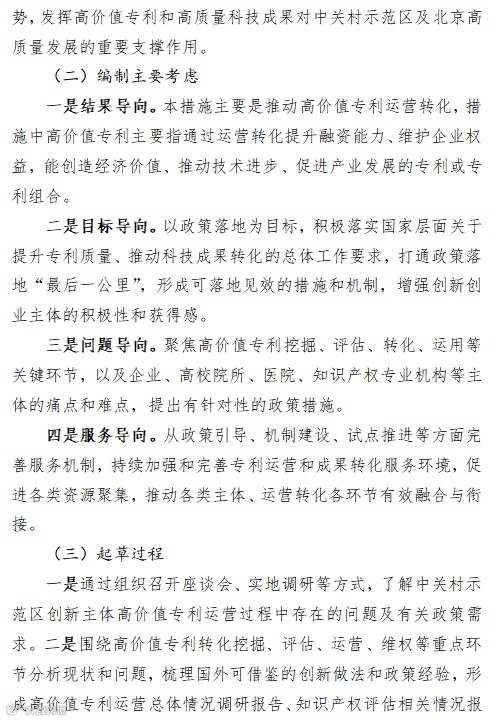 势，发挥高价值专利和高质量科技成果对中关村示范区及北京高质量发展的重要支撑作用。

（二）编制主要考虑

一是结果导向。本措施主要是推动高价值专利运营转化，措施中高价值专利主要指通过运营转化提升融资能力、维护企业权益，能创造经济价值、推动技术进步、促进产业发展的专利或专利组合。

二是目标导向。以政策落地为目标，积极落实国家层面关于提升专利质量、推动科技成果转化的总体工作要求，打通政策落地“最后一公里”，形成可落地见效的措施和机制，增强创新创业主体的积极性和获得感。

三是问题导向。聚焦高价值专利挖掘、评估、转化、运用等关键环节，以及企业、高校院所、医院、知识产权专业机构等主体的痛点和难点，提出有针对性的政策措施。

四是服务导向。从政策引导、机制建设、试点推进等方面完善服务机制，持续加强和完善专利运营和成果转化服务环境，促进各类资源聚集，推动各类主体、运营转化各环节有效融合与衔接。

（三）起草过程

一是通过组织召开座谈会、实地调研等方式，了解中关村示范区创新主体高价值专利运营过程中存在的问题及有关政策需求。二是围绕高价值专利转化挖掘、评估、运营、维权等重点环节分析现状和问题，梳理国外可借鉴的创新做法和政策经验，形成高价值专利运营总体情况调研报告、知识产权评估相关情况报